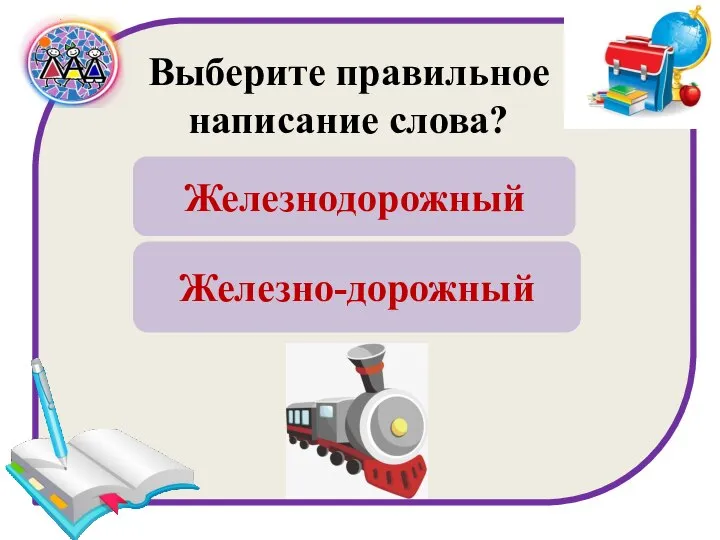 Выберите правильное написание слова?

Железнодорожный

Железно-дорожный